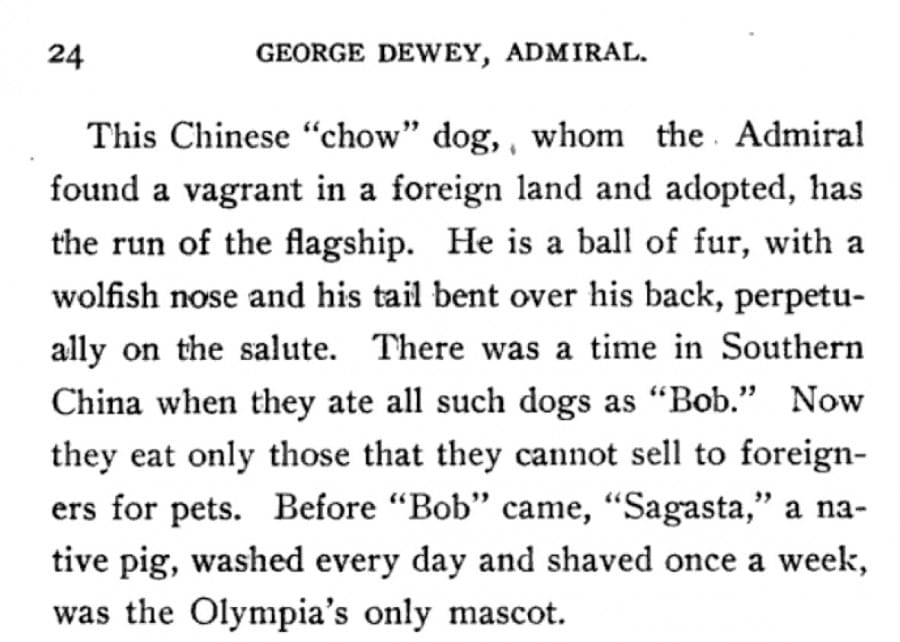 24 GEORGE DEWEY, ADMIRAL.

This Chinese "chow" dog, whom the Admiral found a vagrant in a foreign land and adopted, has the run of the flagship. He is a ball of fur, with a wolfish nose and his tail bent over his back, perpetually on the salute. There was a time in Southern China when they ate all such dogs as "Bob." Now they eat only those that they cannot sell to foreigners for pets. Before "Bob" came, "Sagasta," a native pig, washed every day and shaved once a week, was the Olympia's only mascot.